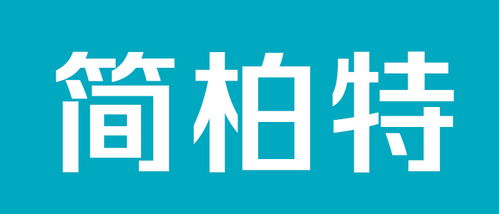 简柏特